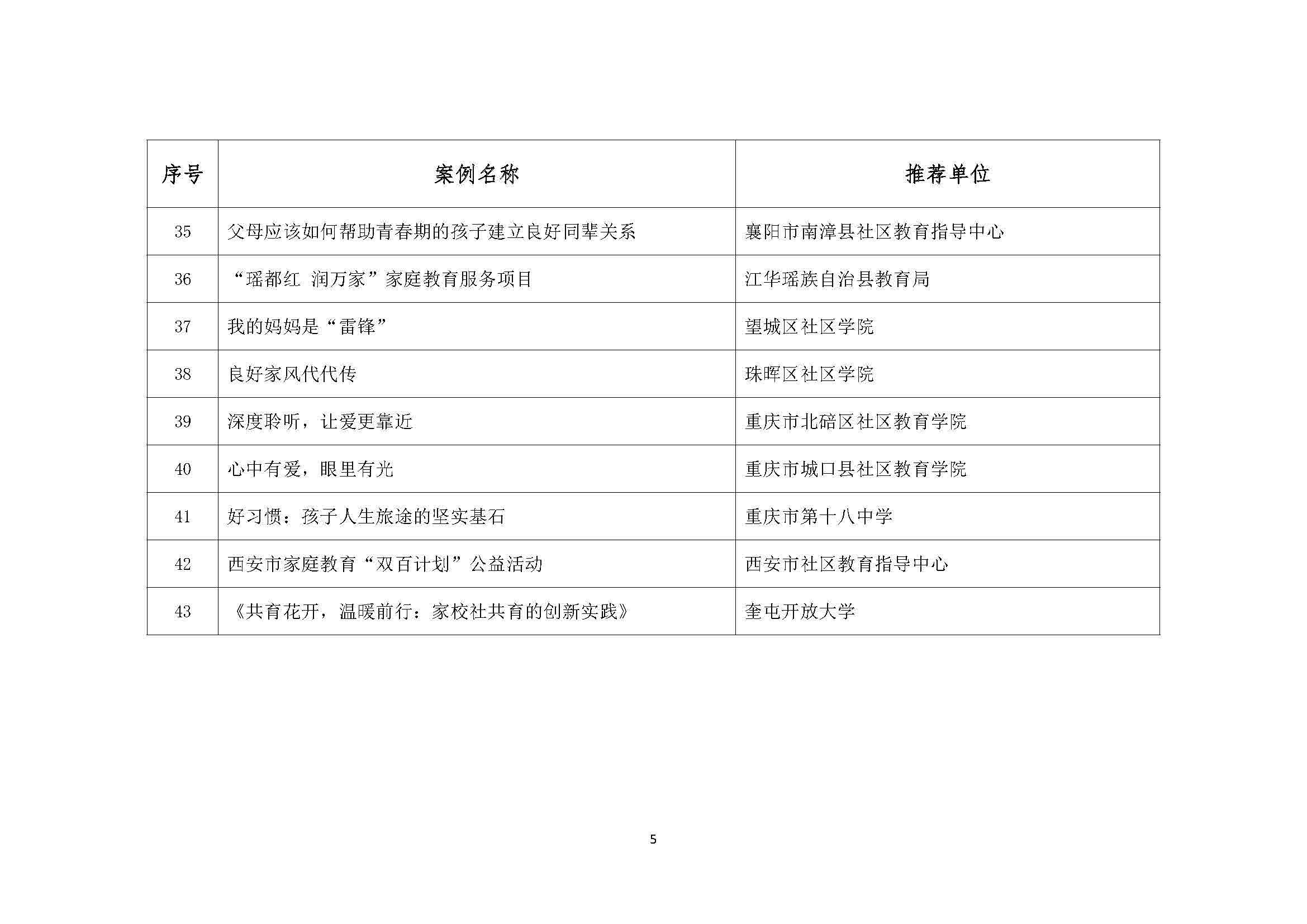 | 序号 | 案例名称 | 推荐单位 |
|---|---|---|
| 35 | 父母应该如何帮助青春期的孩子建立良好同辈关系 | 襄阳市南漳县社区教育指导中心 |
| 36 | “瑶都红 润万家”家庭教育服务项目 | 江华瑶族自治县教育局 |
| 37 | 我的妈妈是“雷锋” | 望城区社区学院 |
| 38 | 良好家风代代传 | 珠晖区社区学院 |
| 39 | 深度聆听，让爱更靠近 | 重庆市北碚区社区教育学院 |
| 40 | 心中有爱，眼里有光 | 重庆市城口县社区教育学院 |
| 41 | 好习惯：孩子人生旅途的坚实基石 | 重庆市第十八中学 |
| 42 | 西安市家庭教育“双百计划”公益活动 | 西安市社区教育指导中心 |
| 43 | 《共育花开，温暖前行：家校社共育的创新实践》 | 奎屯开放大学 |

5